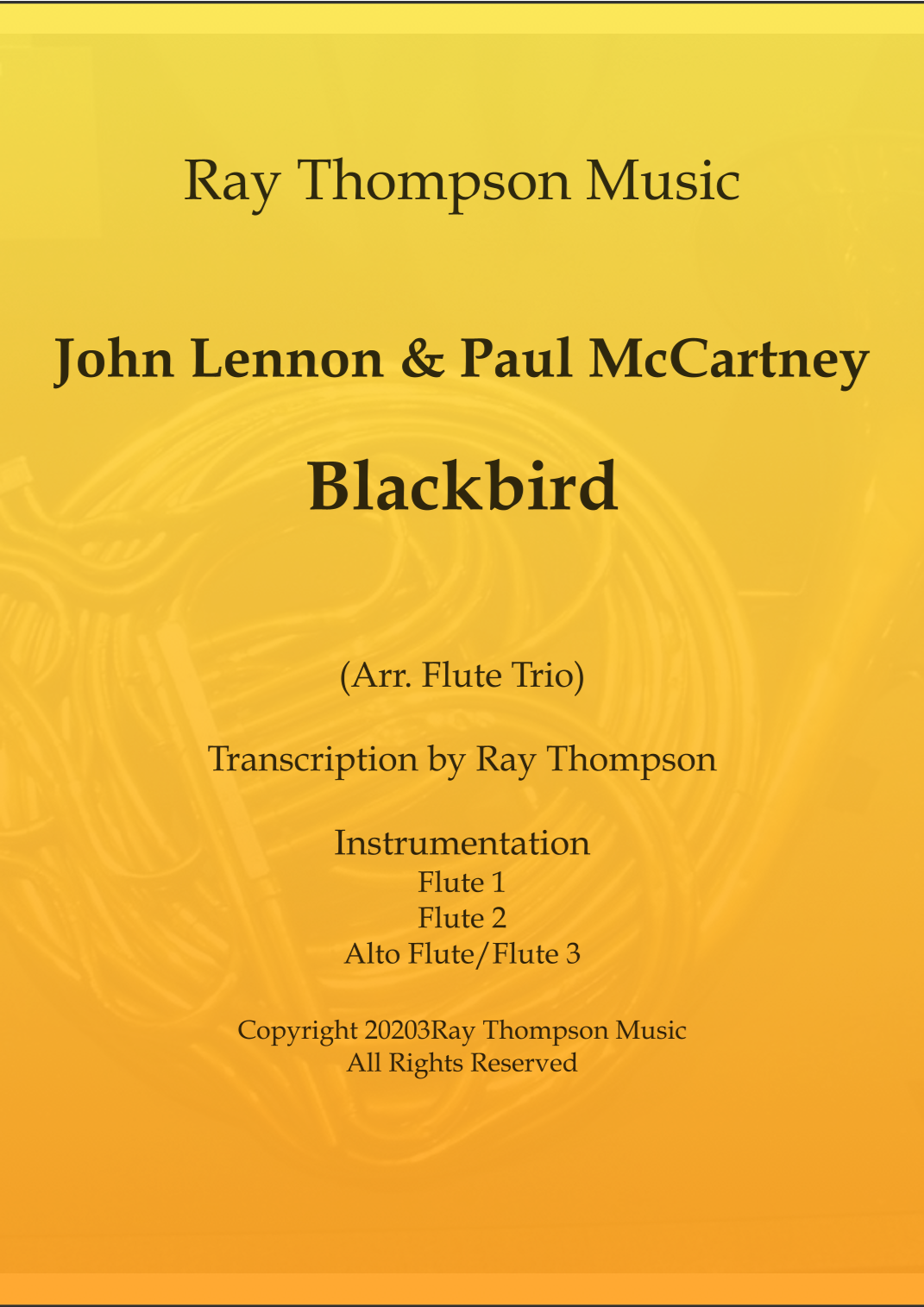 Ray Thompson Music

John Lennon & Paul McCartney

Blackbird

(Arr. Flute Trio)

Transcription by Ray Thompson

Instrumentation
Flute 1
Flute 2
Alto Flute/Flute 3

Copyright 20203Ray Thompson Music
All Rights Reserved